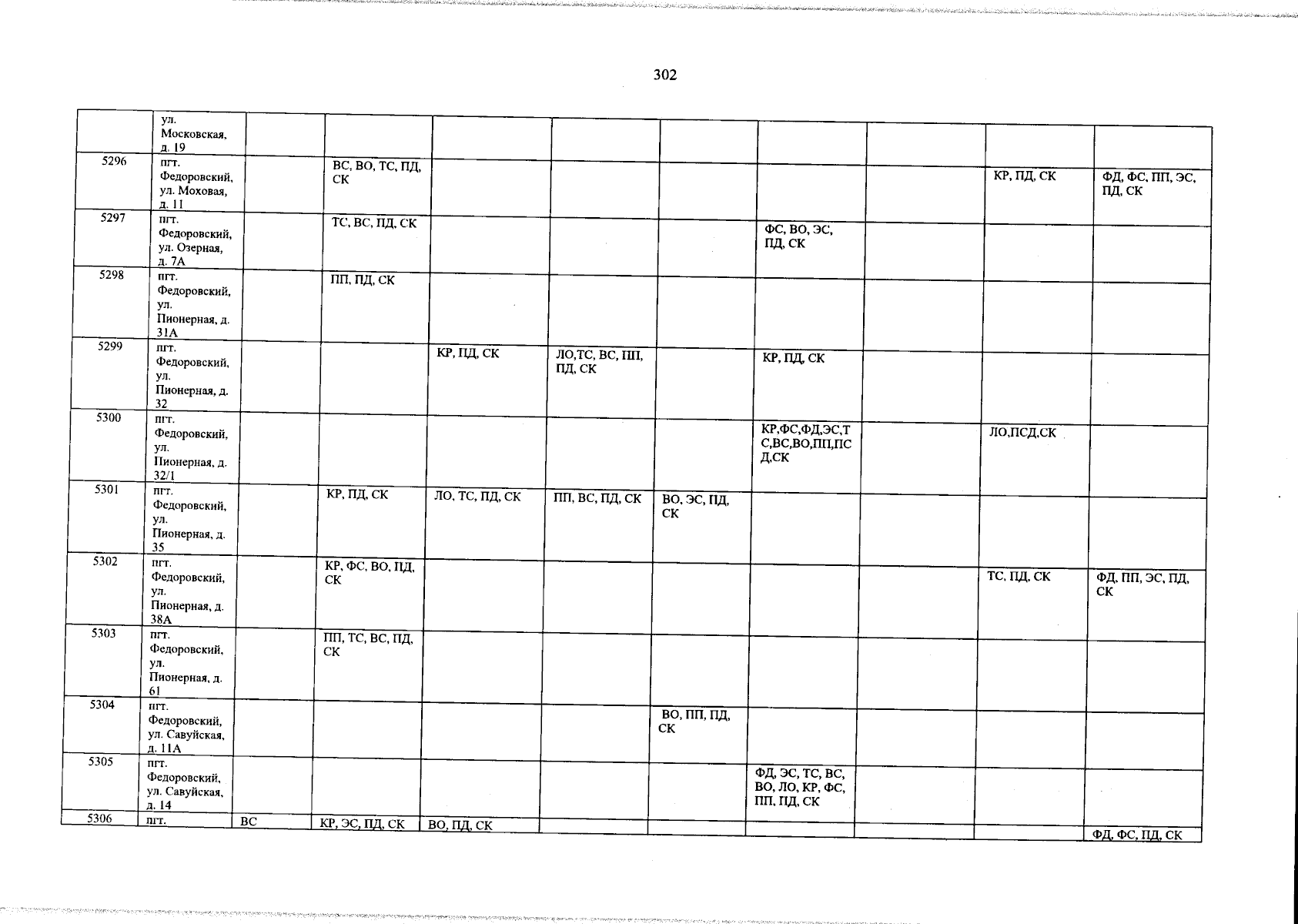 302

|  |  |  |  |  |  |  |  |  |  |  |
|---|---|---|---|---|---|---|---|---|---|---|
|  | ул. Московская, д. 19 |  |  |  |  |  |  |  |  |  |
| 5296 | пгт. Федоровский, ул. Моховая, д. 11 |  | ВС, ВО, ТС, ПД, СК |  |  |  |  |  | КР, ПД, СК | ФД, ФС, ПП, ЭС, ПД, СК |
| 5297 | пгт. Федоровский, ул. Озерная, д. 7А |  | ТС, ВС, ПД, СК |  |  |  | ФС, ВО, ЭС, ПД, СК |  |  |  |
| 5298 | пгт. Федоровский, ул. Пионерная, д. 31А |  | ПП, ПД, СК |  |  |  |  |  |  |  |
| 5299 | пгт. Федоровский, ул. Пионерная, д. 32 |  |  | КР, ПД, СК | ЛО,ТС, ВС, ПП, ПД, СК |  | КР, ПД, СК |  |  |  |
| 5300 | пгт. Федоровский, ул. Пионерная, д. 32/1 |  |  |  |  |  | КР,ФС,ФД,ЭС,ТС,ВС,ВО,ПП,ПСД,СК |  | ЛО,ПСД,СК |  |
| 5301 | пгт. Федоровский, ул. Пионерная, д. 35 |  | КР, ПД, СК | ЛО, ТС, ПД, СК | ПП, ВС, ПД, СК | ВО, ЭС, ПД, СК |  |  |  |  |
| 5302 | пгт. Федоровский, ул. Пионерная, д. 38А |  | КР, ФС, ВО, ПД, СК |  |  |  |  |  | ТС, ПД, СК | ФД, ПП, ЭС, ПД, СК |
| 5303 | пгт. Федоровский, ул. Пионерная, д. 61 |  | ПП, ТС, ВС, ПД, СК |  |  |  |  |  |  |  |
| 5304 | пгт. Федоровский, ул. Савуйская, д. 11А |  |  |  |  | ВО, ПП, ПД, СК |  |  |  |  |
| 5305 | пгт. Федоровский, ул. Савуйская, д. 14 |  |  |  |  |  | ФД, ЭС, ТС, ВС, ВО, ЛО, КР, ФС, ПП, ПД, СК |  |  |  |
| 5306 | пгт. | ВС | КР, ЭС, ПД, СК | ВО, ПД, СК |  |  |  |  |  | ФД, ФС, ПД, СК |